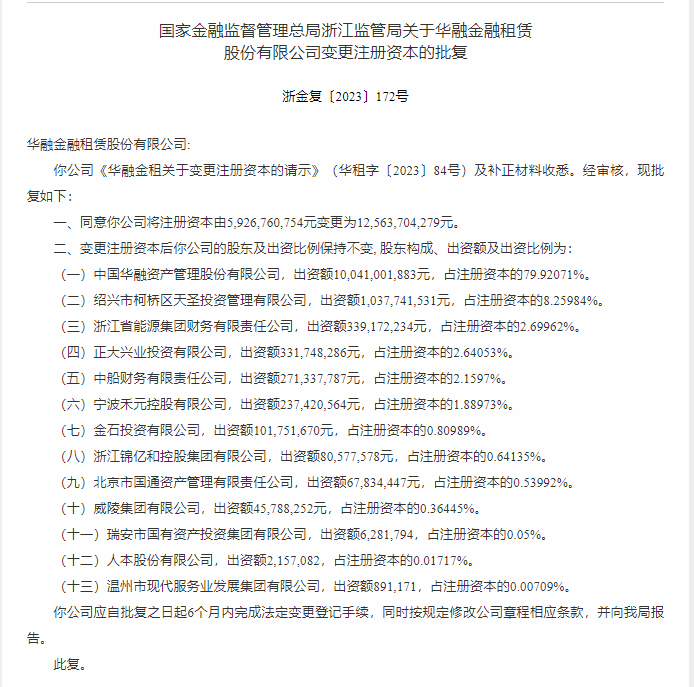 国家金融监督管理总局浙江监管局关于华融金融租赁股份有限公司变更注册资本的批复

浙金复〔2023〕172号

华融金融租赁股份有限公司:

你公司《华融金租关于变更注册资本的请示》（华租字〔2023〕84号）及补正材料收悉。经审核，现批复如下:

一、同意你公司将注册资本由5,926,760,754元变更为12,563,704,279元。

二、变更注册资本后你公司的股东及出资比例保持不变, 股东构成、出资额及出资比例为:

（一）中国华融资产管理股份有限公司，出资额10,041,001,883元，占注册资本的79.92071%。

（二）绍兴市柯桥区天圣投资管理有限公司，出资额1,037,741,531元，占注册资本的8.25984%。

（三）浙江省能源集团财务有限责任公司，出资额339,172,234元，占注册资本的2.69962%。

（四）正大兴业投资有限公司，出资额331,748,286元，占注册资本的2.64053%。

（五）中船财务有限责任公司，出资额271,337,787元，占注册资本的2.1597%。

（六）宁波禾元控股有限公司，出资额237,420,564元，占注册资本的1.88973%。

（七）金石投资有限公司，出资额101,751,670元，占注册资本的0.80989%。

（八）浙江锦亿和控股集团有限公司，出资额80,577,578元，占注册资本的0.64135%。

（九）北京市国通资产管理有限责任公司，出资额67,834,447元，占注册资本的0.53992%。

（十）威陵集团有限公司，出资额45,788,252元，占注册资本的0.36445%。

（十一）瑞安市国有资产投资集团有限公司，出资额6,281,794，占注册资本的0.05%。

（十二）人本股份有限公司，出资额2,157,082，占注册资本的0.01717%。

（十三）温州市现代服务业发展集团有限公司，出资额891,171，占注册资本的0.00709%。

你公司应自批复之日起6个月内完成法定变更登记手续，同时按规定修改公司章程相应条款，并向我局报告。

此复。